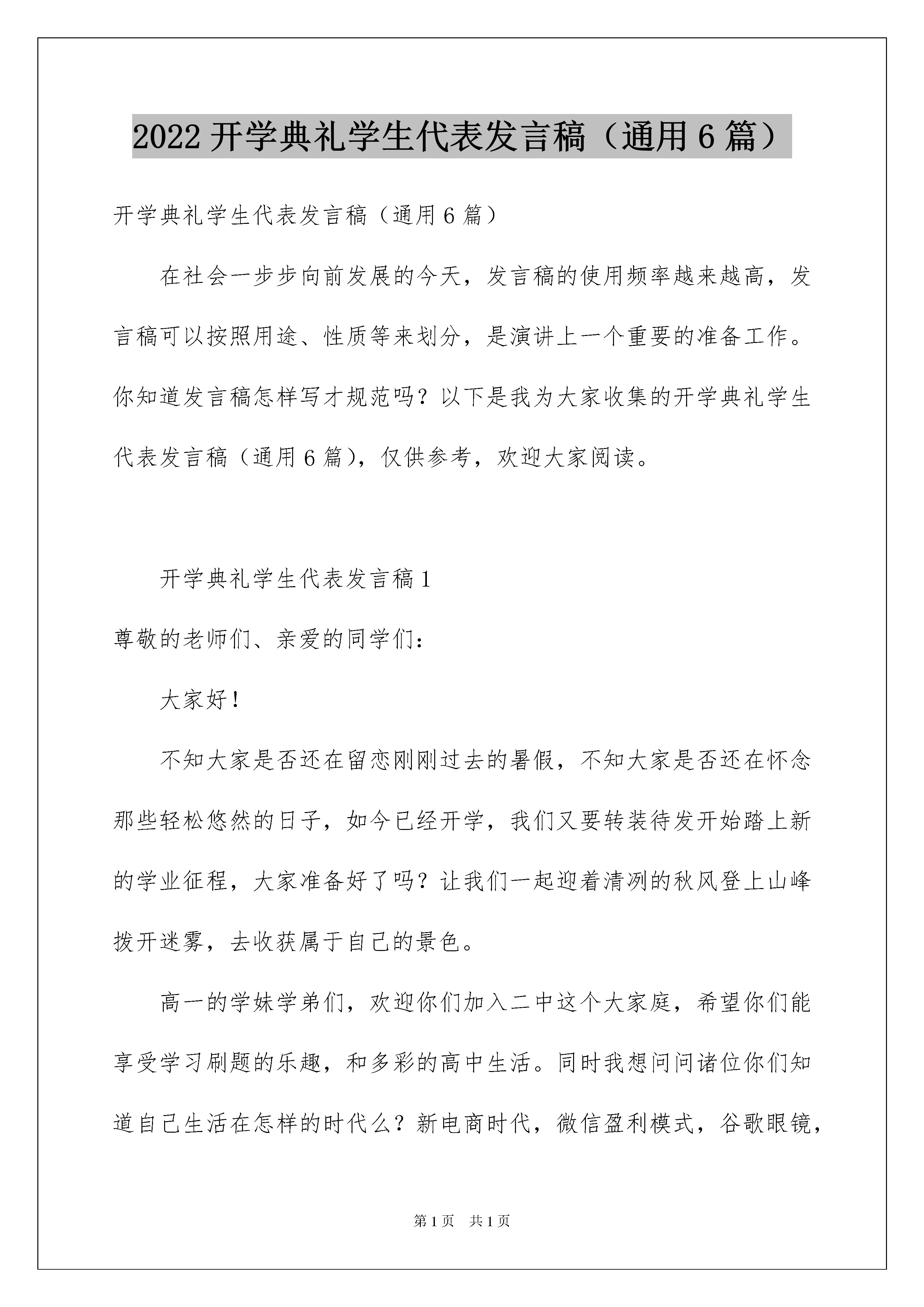 2022 开学典礼学生代表发言稿（通用 6 篇）

开学典礼学生代表发言稿（通用 6 篇）

在社会一步步向前发展的今天，发言稿的使用频率越来越高，发言稿可以按照用途、性质等来划分，是演讲上一个重要的准备工作。你知道发言稿怎样写才规范吗？以下是我为大家收集的开学典礼学生代表发言稿（通用 6 篇），仅供参考，欢迎大家阅读。

开学典礼学生代表发言稿 1

尊敬的老师们、亲爱的同学们：

大家好！

不知大家是否还在留恋刚刚过去的暑假，不知大家是否还在怀念那些轻松悠然的日子，如今已经开学，我们又要转装待发开始踏上新的学业征程，大家准备好了吗？让我们一起迎着清冽的秋风登上山峰拨开迷雾，去收获属于自己的景色。

高一的学妹学弟们，欢迎你们加入二中这个大家庭，希望你们能享受学习刷题的乐趣，和多彩的高中生活。同时我想问问诸位你们知道自己生活在怎样的时代么？新电商时代，微信盈利模式，谷歌眼镜，

第 1 页 共 1 页